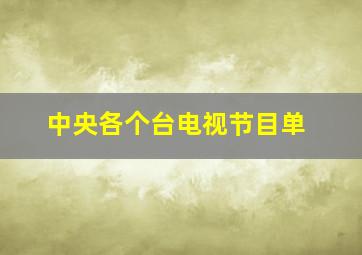 中央各个台电视节目单